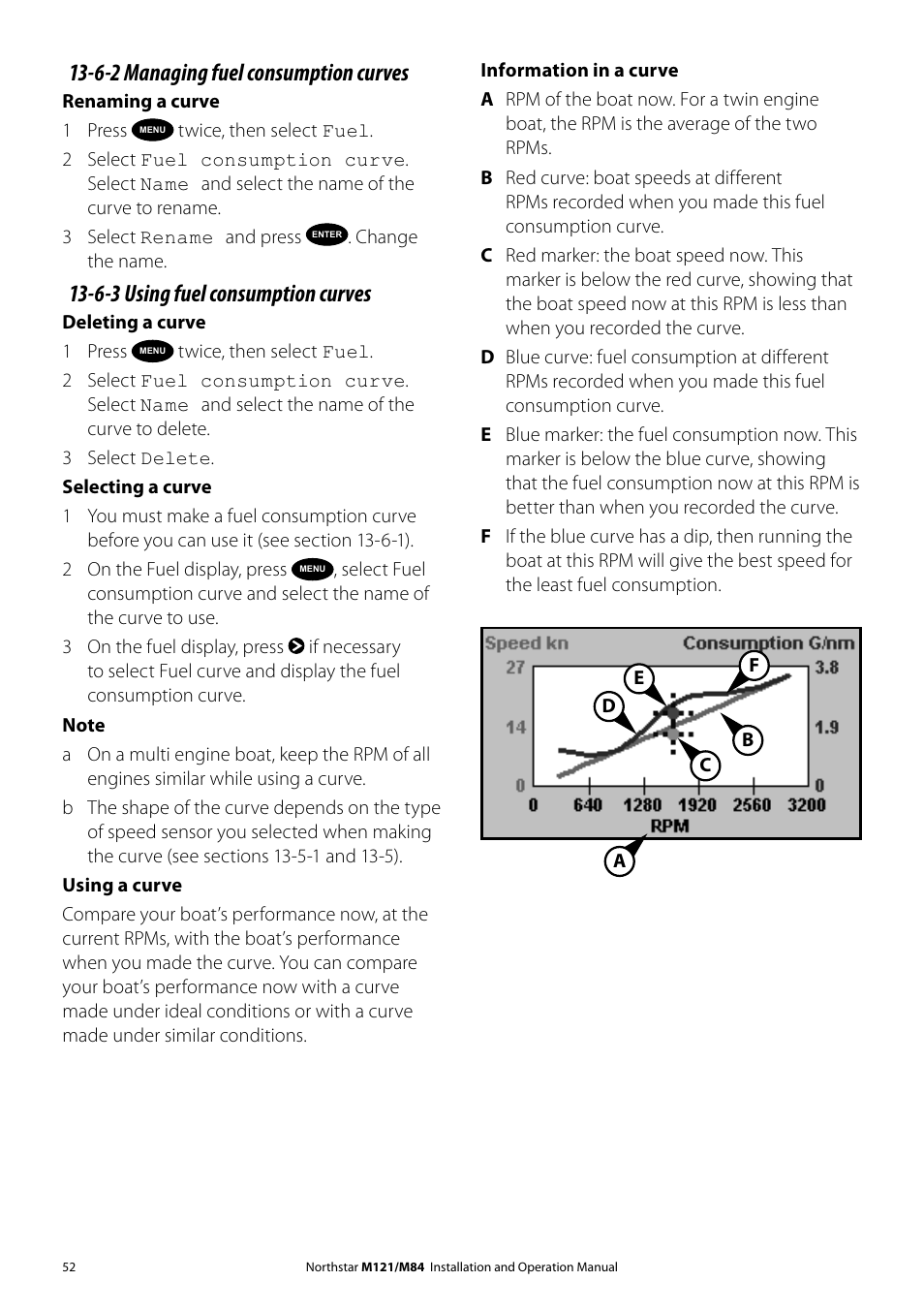 13-6-2 Managing fuel consumption curves

Renaming a curve

1 Press MENU twice, then select Fuel.

2 Select Fuel consumption curve. Select Name and select the name of the curve to rename.

3 Select Rename and press ENTER. Change the name.

13-6-3 Using fuel consumption curves

Deleting a curve

1 Press MENU twice, then select Fuel.

2 Select Fuel consumption curve. Select Name and select the name of the curve to delete.

3 Select Delete.

Selecting a curve

1 You must make a fuel consumption curve before you can use it (see section 13-6-1).

2 On the Fuel display, press MENU, select Fuel consumption curve and select the name of the curve to use.

3 On the fuel display, press if necessary to select Fuel curve and display the fuel consumption curve.

Note

a On a multi engine boat, keep the RPM of all engines similar while using a curve.

b The shape of the curve depends on the type of speed sensor you selected when making the curve (see sections 13-5-1 and 13-5).

Using a curve

Compare your boat's performance now, at the current RPMs, with the boat's performance when you made the curve. You can compare your boat's performance now with a curve made under ideal conditions or with a curve made under similar conditions.

Information in a curve

A RPM of the boat now. For a twin engine boat, the RPM is the average of the two RPMs.

B Red curve: boat speeds at different RPMs recorded when you made this fuel consumption curve.

C Red marker: the boat speed now. This marker is below the red curve, showing that the boat speed now at this RPM is less than when you recorded the curve.

D Blue curve: fuel consumption at different RPMs recorded when you made this fuel consumption curve.

E Blue marker: the fuel consumption now. This marker is below the blue curve, showing that the fuel consumption now at this RPM is better than when you recorded the curve.

F If the blue curve has a dip, then running the boat at this RPM will give the best speed for the least fuel consumption.

Speed kn
Consumption G/nm
27
14
0
3.8
1.9
0
0 640 1280 1920 2560 3200
RPM
E
F
D
B
C
A

52

Northstar M121/M84 Installation and Operation Manual